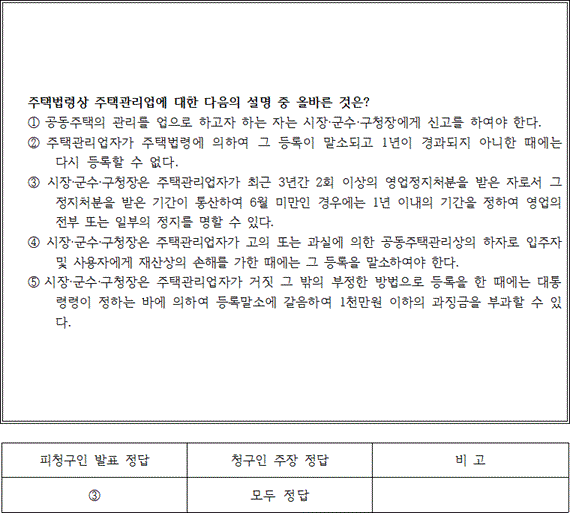 주택법령상 주택관리업에 대한 다음의 설명 중 올바른 것은?
① 공동주택의 관리를 업으로 하고자 하는 자는 시장·군수·구청장에게 신고를 하여야 한다.
② 주택관리업자가 주택법령에 의하여 그 등록이 말소되고 1년이 경과되지 아니한 때에는 다시 등록할 수 없다.
③ 시장·군수·구청장은 주택관리업자가 최근 3년간 2회 이상의 영업정지처분을 받은 자로서 그 정지처분을 받은 기간이 통산하여 6월 미만인 경우에는 1년 이내의 기간을 정하여 영업의 전부 또는 일부의 정지를 명할 수 있다.
④ 시장·군수·구청장은 주택관리업자가 고의 또는 과실에 의한 공동주택관리상의 하자로 입주자 및 사용자에게 재산상의 손해를 가한 때에는 그 등록을 말소하여야 한다.
⑤ 시장·군수·구청장은 주택관리업자가 거짓 그 밖의 부정한 방법으로 등록을 한 때에는 대통령령이 정하는 바에 의하여 등록말소에 갈음하여 1천만원 이하의 과징금을 부과할 수 있다.

| 피청구인 발표 정답 | 청구인 주장 정답 | 비 고 |
|---|---|---|
| ③ | 모두 정답 | |